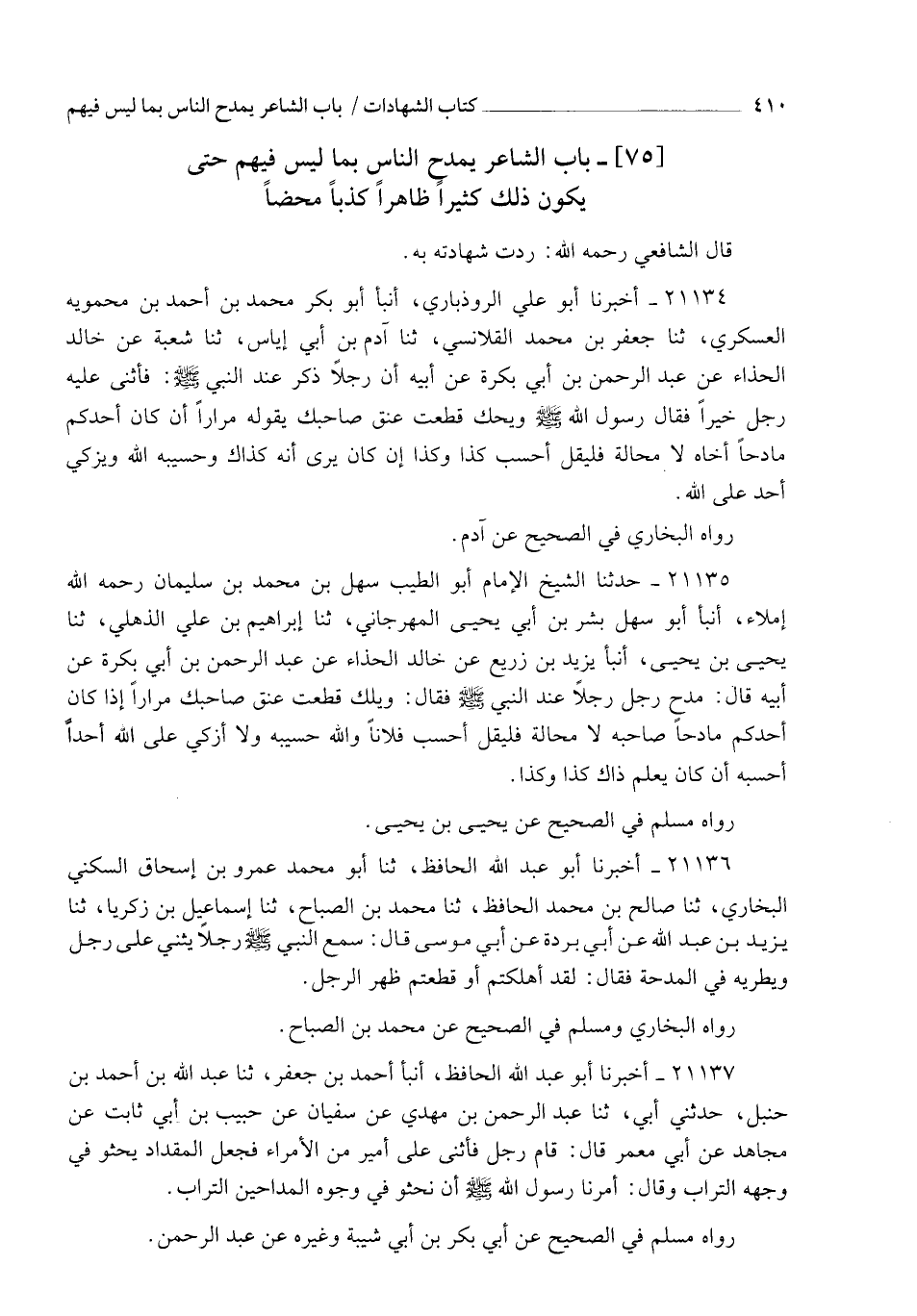 ٤١٠ كتاب الشهادات / باب الشاعر يمدح الناس بما ليس فيهم

[٧٥] ـ باب الشاعر يمدح الناس بما ليس فيهم حتى يكون ذلك كثيراً ظاهراً كذباً محضاً

قال الشافعي رحمه الله: ردت شهادته به.

٢١١٣٤ ـ أخبرنا أبو علي الروذباري، أنبأ أبو بكر محمد بن أحمد بن محمويه العسكري، ثنا جعفر بن محمد القلانسي، ثنا آدم بن أبي إياس، ثنا شعبة عن خالد الحذاء عن عبد الرحمن بن أبي بكرة عن أبيه أن رجلاً ذكر عند النبي ﷺ: فأثنى عليه رجل خيراً فقال رسول الله ﷺ ويحك قطعت عنق صاحبك يقوله مراراً أن كان أحدكم مادحاً أخاه لا محالة فليقل أحسب كذا وكذا إن كان يرى أنه كذاك وحسيبه الله ويزكي أحد على الله.

رواه البخاري في الصحيح عن آدم.

٢١١٣٥ ـ حدثنا الشيخ الإمام أبو الطيب سهل بن محمد بن سليمان رحمه الله إملاء، أنبأ أبو سهل بشر بن أبي يحيى المهرجاني، ثنا إبراهيم بن علي الذهلي، ثنا يحيى بن يحيى، أنبأ يزيد بن زريع عن خالد الحذاء عن عبد الرحمن بن أبي بكرة عن أبيه قال: مدح رجل رجلاً عند النبي ﷺ فقال: ويلك قطعت عنق صاحبك مراراً إذا كان أحدكم مادحاً صاحبه لا محالة فليقل أحسب فلاناً والله حسيبه ولا أزكي على الله أحداً أحسبه أن كان يعلم ذاك كذا وكذا.

رواه مسلم في الصحيح عن يحيى بن يحيى.

٢١١٣٦ ـ أخبرنا أبو عبد الله الحافظ، ثنا أبو محمد عمرو بن إسحاق السكني البخاري، ثنا صالح بن محمد الحافظ، ثنا محمد بن الصباح، ثنا إسماعيل بن زكريا، ثنا يزيد بن عبد الله عن أبي بردة عن أبي موسى قال: سمع النبي ﷺ رجلاً يثني على رجل ويطريه في المدحة فقال: لقد أهلكتم أو قطعتم ظهر الرجل.

رواه البخاري ومسلم في الصحيح عن محمد بن الصباح.

٢١١٣٧ ـ أخبرنا أبو عبد الله الحافظ، أنبأ أحمد بن جعفر، ثنا عبد الله بن أحمد بن حنبل، حدثني أبي، ثنا عبد الرحمن بن مهدي عن سفيان عن حبيب بن أبي ثابت عن مجاهد عن أبي معمر قال: قام رجل فأثنى على أمير من الأمراء فجعل المقداد يحثو في وجهه التراب وقال: أمرنا رسول الله ﷺ أن نحثو في وجوه المداحين التراب.

رواه مسلم في الصحيح عن أبي بكر بن أبي شيبة وغيره عن عبد الرحمن.